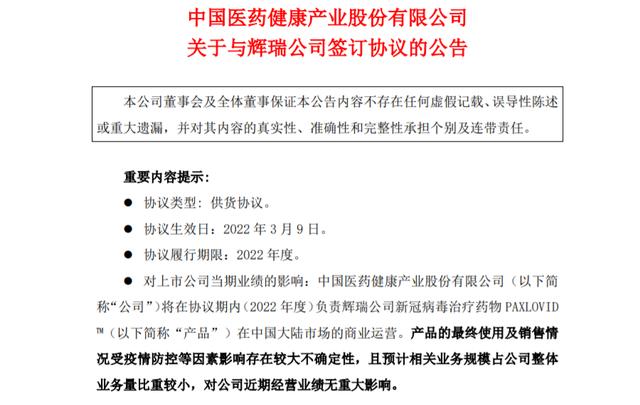 中国医药健康产业股份有限公司
关于与辉瑞公司签订协议的公告

本公司董事会及全体董事保证本公告内容不存在任何虚假记载、误导性陈述或重大遗漏，并对其内容的真实性、准确性和完整性承担个别及连带责任。

重要内容提示：

● 协议类型：供货协议。

● 协议生效日：2022 年 3 月 9 日。

● 协议履行期限：2022 年度。

● 对上市公司当期业绩的影响：中国医药健康产业股份有限公司（以下简称“公司”）将在协议期内（2022 年度）负责辉瑞公司新冠病毒治疗药物 PAXLOVID™（以下简称“产品”）在中国大陆市场的商业运营。产品的最终使用及销售情况受疫情防控等因素影响存在较大不确定性，且预计相关业务规模占公司整体业务量比重较小，对公司近期经营业绩无重大影响。